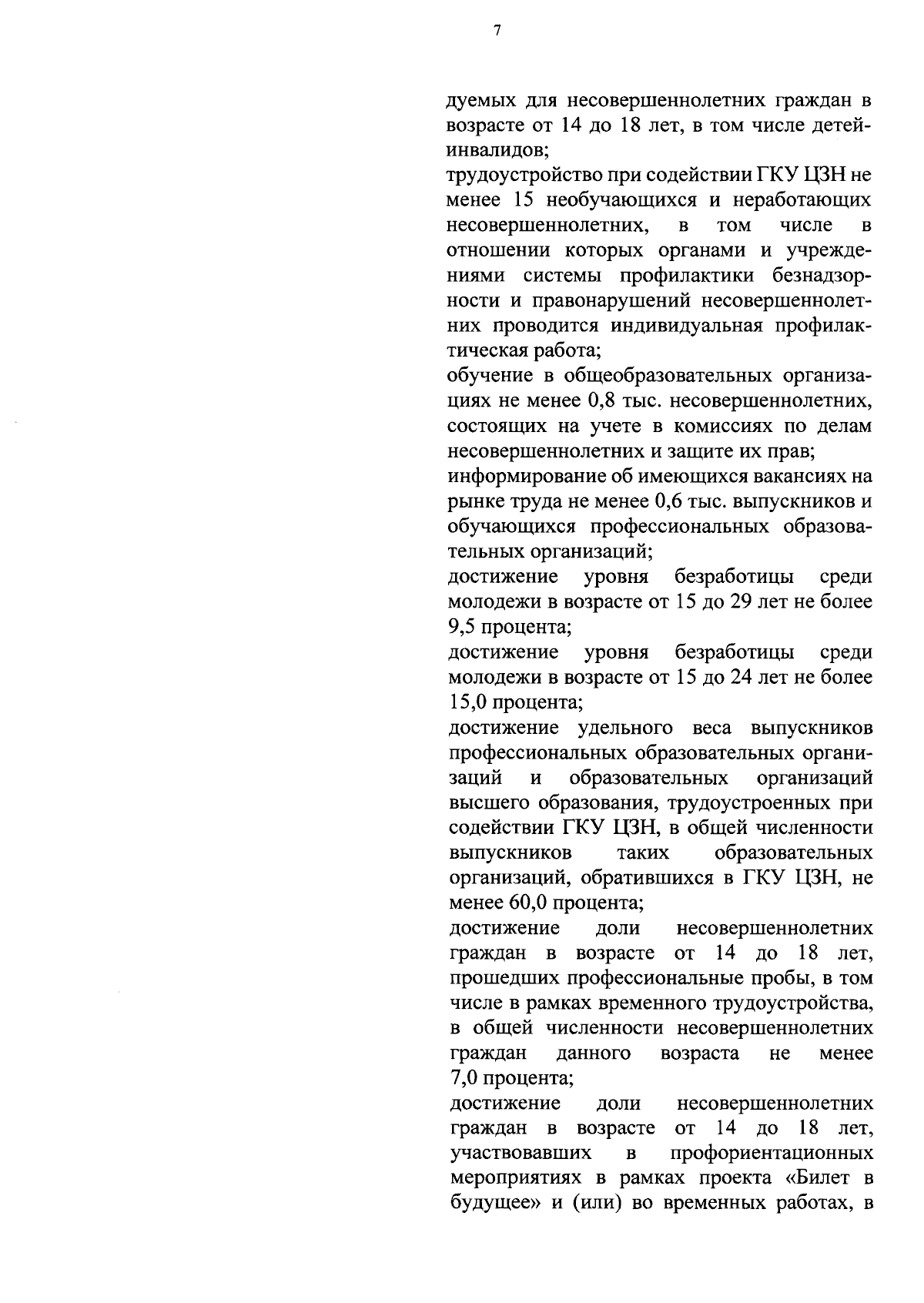 7

дуемых для несовершеннолетних граждан в возрасте от 14 до 18 лет, в том числе детей-инвалидов;
трудоустройство при содействии ГКУ ЦЗН не менее 15 необучающихся и неработающих несовершеннолетних, в том числе в отношении которых органами и учреждениями системы профилактики безнадзорности и правонарушений несовершеннолетних проводится индивидуальная профилактическая работа;
обучение в общеобразовательных организациях не менее 0,8 тыс. несовершеннолетних, состоящих на учете в комиссиях по делам несовершеннолетних и защите их прав;
информирование об имеющихся вакансиях на рынке труда не менее 0,6 тыс. выпускников и обучающихся профессиональных образовательных организаций;
достижение уровня безработицы среди молодежи в возрасте от 15 до 29 лет не более 9,5 процента;
достижение уровня безработицы среди молодежи в возрасте от 15 до 24 лет не более 15,0 процента;
достижение удельного веса выпускников профессиональных образовательных организаций и образовательных организаций высшего образования, трудоустроенных при содействии ГКУ ЦЗН, в общей численности выпускников таких образовательных организаций, обратившихся в ГКУ ЦЗН, не менее 60,0 процента;
достижение доли несовершеннолетних граждан в возрасте от 14 до 18 лет, прошедших профессиональные пробы, в том числе в рамках временного трудоустройства, в общей численности несовершеннолетних граждан данного возраста не менее 7,0 процента;
достижение доли несовершеннолетних граждан в возрасте от 14 до 18 лет, участвовавших в профориентационных мероприятиях в рамках проекта «Билет в будущее» и (или) во временных работах, в